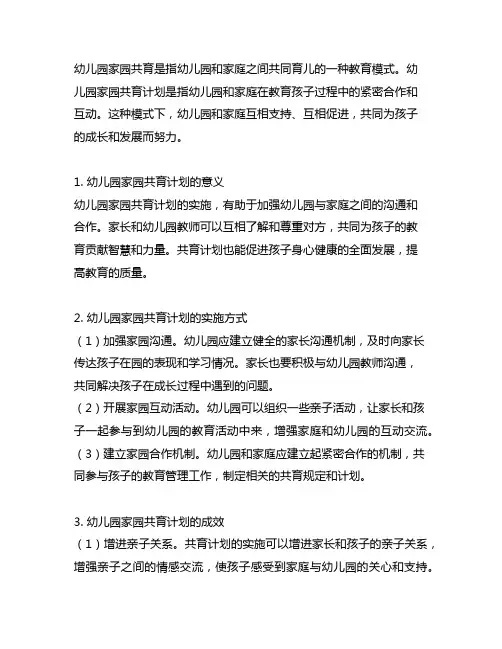 幼儿园家园共育是指幼儿园和家庭之间共同育儿的一种教育模式。幼儿园家园共育计划是指幼儿园和家庭在教育孩子过程中的紧密合作和互动。这种模式下，幼儿园和家庭互相支持、互相促进，共同为孩子的成长和发展而努力。

1. 幼儿园家园共育计划的意义
幼儿园家园共育计划的实施，有助于加强幼儿园与家庭之间的沟通和合作。家长和幼儿园教师可以互相了解和尊重对方，共同为孩子的教育贡献智慧和力量。共育计划也能促进孩子身心健康的全面发展，提高教育的质量。

2. 幼儿园家园共育计划的实施方式
（1）加强家园沟通。幼儿园应建立健全的家长沟通机制，及时向家长传达孩子在园的表现和学习情况。家长也要积极与幼儿园教师沟通，共同解决孩子在成长过程中遇到的问题。
（2）开展家园互动活动。幼儿园可以组织一些亲子活动，让家长和孩子一起参与到幼儿园的教育活动中来，增强家庭和幼儿园的互动交流。
（3）建立家园合作机制。幼儿园和家庭应建立起紧密合作的机制，共同参与孩子的教育管理工作，制定相关的共育规定和计划。

3. 幼儿园家园共育计划的成效
（1）增进亲子关系。共育计划的实施可以增进家长和孩子的亲子关系，增强亲子之间的情感交流，使孩子感受到家庭与幼儿园的关心和支持。